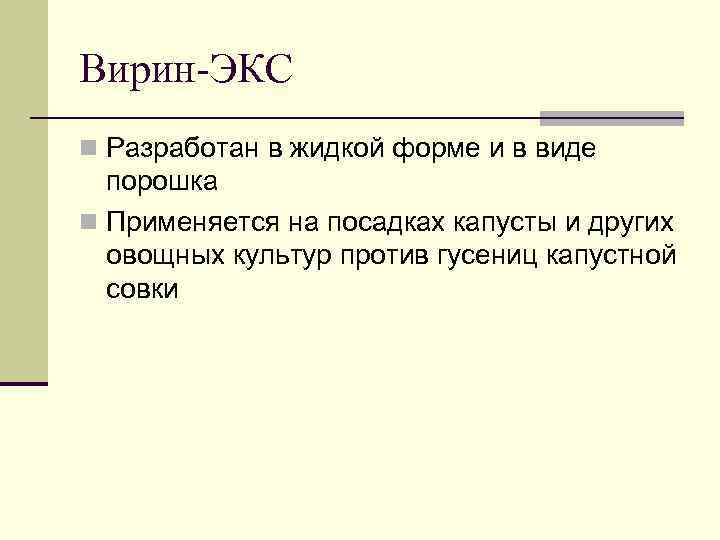 Вирин-ЭКС

Разработан в жидкой форме и в виде порошка

Применяется на посадках капусты и других овощных культур против гусениц капустной совки